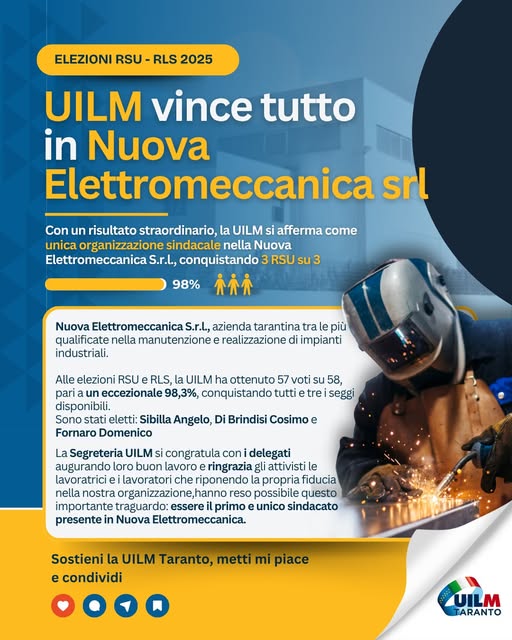 ELEZIONI RSU - RLS 2025

UILM vince tutto in Nuova Elettromeccanica srl

Con un risultato straordinario, la UILM si afferma come unica organizzazione sindacale nella Nuova Elettromeccanica S.r.l., conquistando 3 RSU su 3

98%

Nuova Elettromeccanica S.r.l., azienda tarantina tra le più qualificate nella manutenzione e realizzazione di impianti industriali.

Alle elezioni RSU e RLS, la UILM ha ottenuto 57 voti su 58, pari a un eccezionale 98,3%, conquistando tutti e tre i seggi disponibili.
Sono stati eletti: Sibilla Angelo, Di Brindisi Cosimo e Fornaro Domenico

La Segreteria UILM si congratula con i delegati augurando loro buon lavoro e ringrazia gli attivisti le lavoratrici e i lavoratori che riponendo la propria fiducia nella nostra organizzazione,hanno reso possibile questo importante traguardo: essere il primo e unico sindacato presente in Nuova Elettromeccanica.

Sostieni la UILM Taranto, metti mi piace e condividi

UILM TARANTO